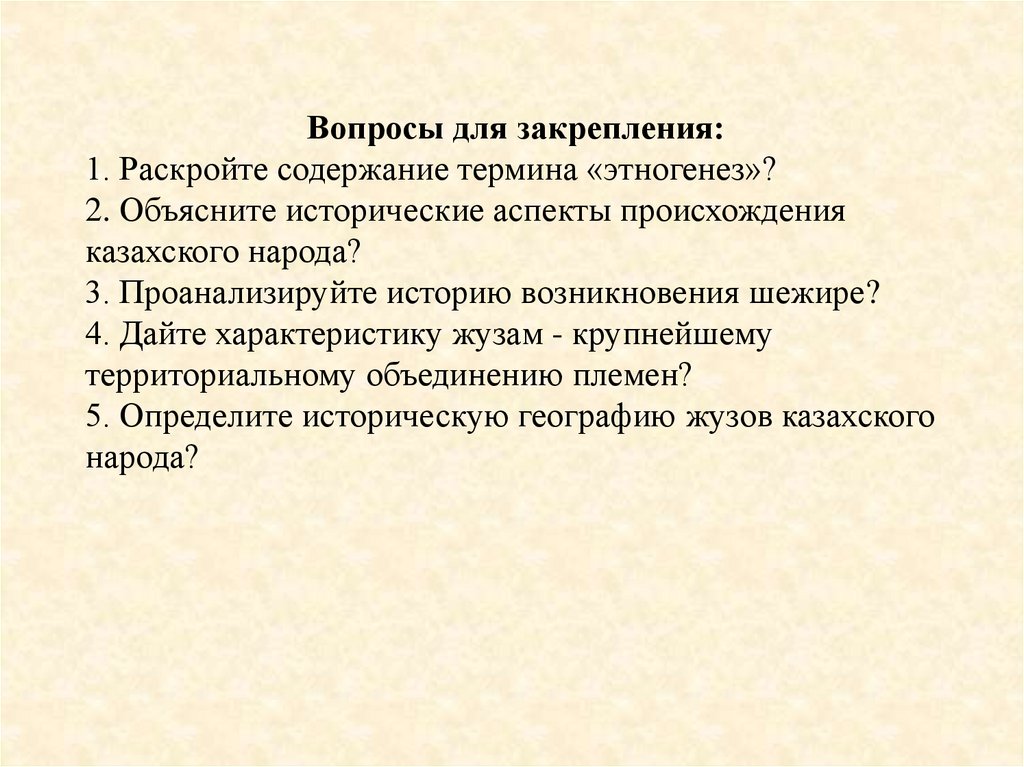 Вопросы для закрепления:

1. Раскройте содержание термина «этногенез»?

2. Объясните исторические аспекты происхождения казахского народа?

3. Проанализируйте историю возникновения шежире?

4. Дайте характеристику жузам - крупнейшему территориальному объединению племен?

5. Определите историческую географию жузов казахского народа?